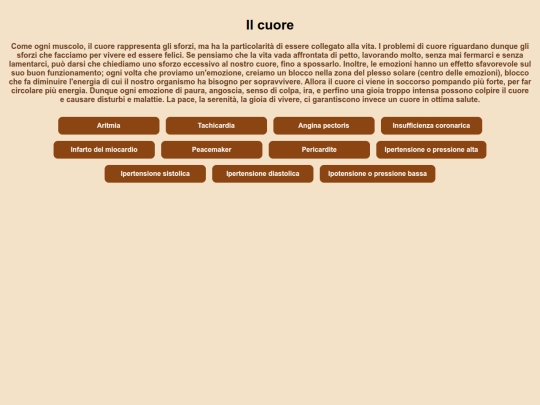 Il cuore

Come ogni muscolo, il cuore rappresenta gli sforzi, ma ha la particolarità di essere collegato alla vita. I problemi di cuore riguardano dunque gli sforzi che facciamo per vivere ed essere felici. Se pensiamo che la vita vada affrontata di petto, lavorando molto, senza mai fermarci e senza lamentarci, può darsi che chiediamo uno sforzo eccessivo al nostro cuore, fino a spossarlo. Inoltre, le emozioni hanno un effetto sfavorevole sul suo buon funzionamento; ogni volta che proviamo un'emozione, creiamo un blocco nella zona del plesso solare (centro delle emozioni), blocco che fa diminuire l'energia di cui il nostro organismo ha bisogno per sopravvivere. Allora il cuore ci viene in soccorso pompando più forte, per far circolare più energia. Dunque ogni emozione di paura, angoscia, senso di colpa, ira, e perfino una gioia troppo intensa possono colpire il cuore e causare disturbi e malattie. La pace, la serenità, la gioia di vivere, ci garantiscono invece un cuore in ottima salute.

Aritmia
Tachicardia
Angina pectoris
Insufficienza coronarica
Infarto del miocardio
Peacemaker
Pericardite
Ipertensione o pressione alta
Ipertensione sistolica
Ipertensione diastolica
Ipotensione o pressione bassa